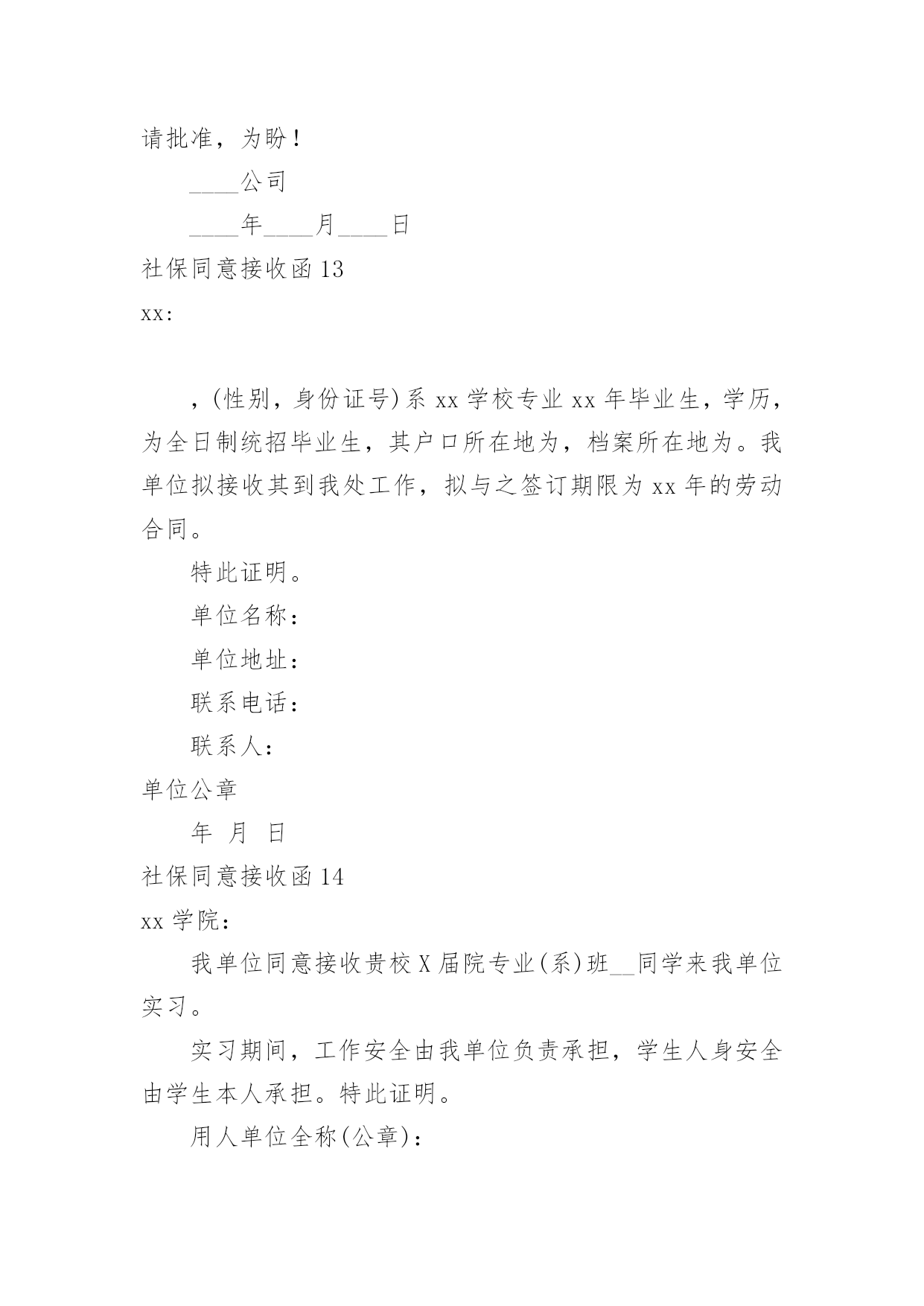 请批准，为盼！

____公司

____年____月____日

社保同意接收函 13

xx:

，(性别，身份证号)系 xx 学校专业 xx 年毕业生，学历，为全日制统招毕业生，其户口所在地为，档案所在地为。我单位拟接收其到我处工作，拟与之签订期限为 xx 年的劳动合同。

特此证明。

单位名称：

单位地址：

联系电话：

联系人：

单位公章

年 月 日

社保同意接收函 14

xx 学院：

我单位同意接收贵校 X 届院专业(系)班__同学来我单位实习。

实习期间，工作安全由我单位负责承担，学生人身安全由学生本人承担。特此证明。

用人单位全称(公章)：